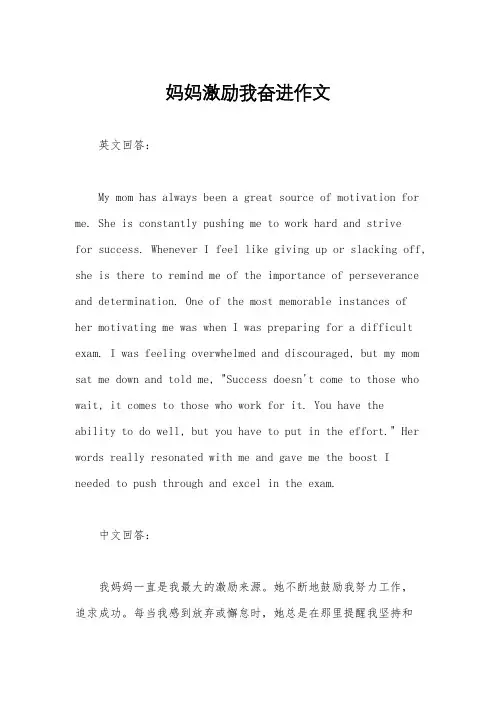 妈妈激励我奋进作文

英文回答：

My mom has always been a great source of motivation for me. She is constantly pushing me to work hard and strive for success. Whenever I feel like giving up or slacking off, she is there to remind me of the importance of perseverance and determination. One of the most memorable instances of her motivating me was when I was preparing for a difficult exam. I was feeling overwhelmed and discouraged, but my mom sat me down and told me, "Success doesn't come to those who wait, it comes to those who work for it. You have the ability to do well, but you have to put in the effort." Her words really resonated with me and gave me the boost I needed to push through and excel in the exam.

中文回答：

我妈妈一直是我最大的激励来源。她不断地鼓励我努力工作，追求成功。每当我感到放弃或懈怠时，她总是在那里提醒我坚持和